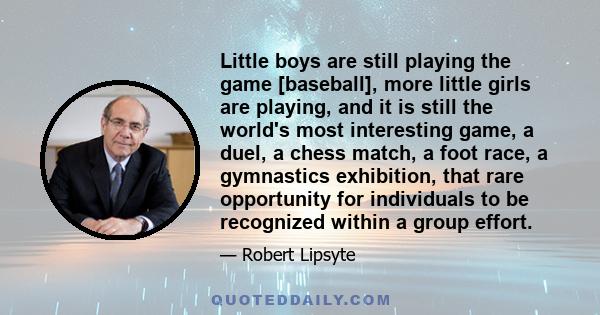 Little boys are still playing the game [baseball], more little girls are playing, and it is still the world's most interesting game, a duel, a chess match, a foot race, a gymnastics exhibition, that rare opportunity for individuals to be recognized within a group effort.

— Robert Lipsyte

QUOTEDDAILY.COM